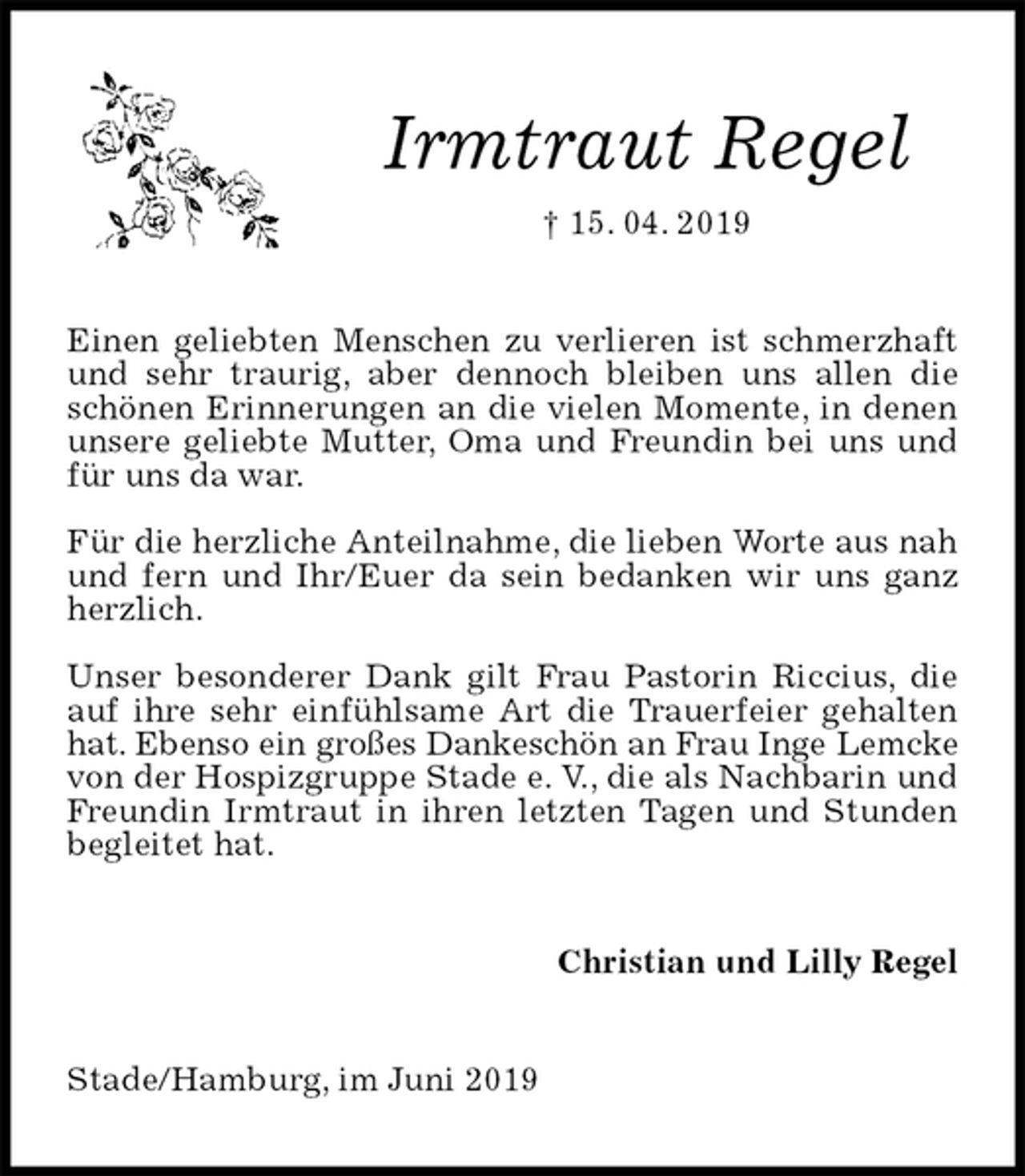 Irmtraut Regel

† 15. 04. 2019

Einen geliebten Menschen zu verlieren ist schmerzhaft und sehr traurig, aber dennoch bleiben uns allen die schönen Erinnerungen an die vielen Momente, in denen unsere geliebte Mutter, Oma und Freundin bei uns und für uns da war.

Für die herzliche Anteilnahme, die lieben Worte aus nah und fern und Ihr/Euer da sein bedanken wir uns ganz herzlich.

Unser besonderer Dank gilt Frau Pastorin Riccius, die auf ihre sehr einfühlsame Art die Trauerfeier gehalten hat. Ebenso ein großes Dankeschön an Frau Inge Lemcke von der Hospizgruppe Stade e. V., die als Nachbarin und Freundin Irmtraut in ihren letzten Tagen und Stunden begleitet hat.

Christian und Lilly Regel

Stade/Hamburg, im Juni 2019